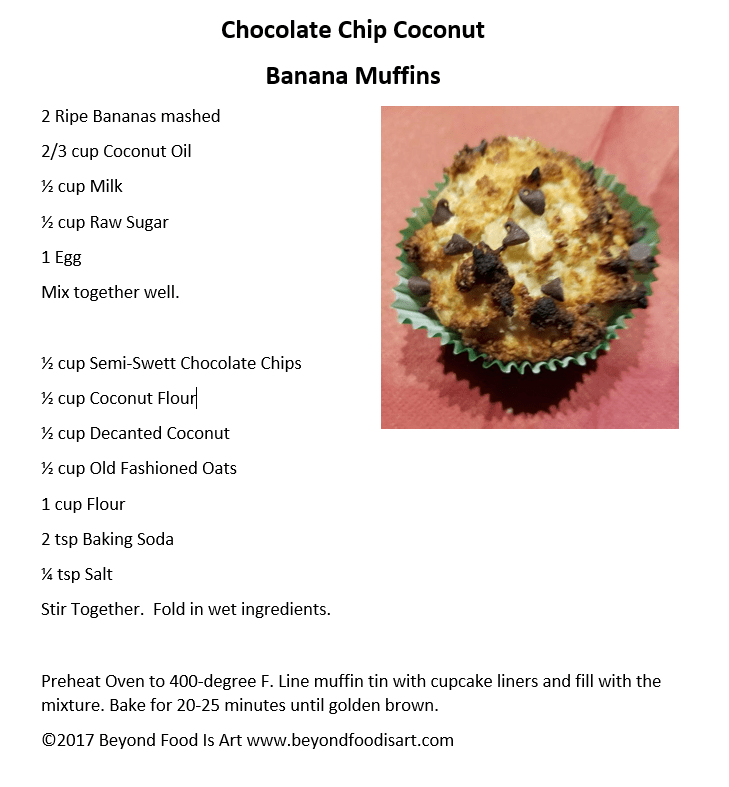 Chocolate Chip Coconut

Banana Muffins

2 Ripe Bananas mashed

2/3 cup Coconut Oil

½ cup Milk

½ cup Raw Sugar

1 Egg

Mix together well.

½ cup Semi-Swett Chocolate Chips

½ cup Coconut Flour

½ cup Decanted Coconut

½ cup Old Fashioned Oats

1 cup Flour

2 tsp Baking Soda

¼ tsp Salt

Stir Together. Fold in wet ingredients.

Preheat Oven to 400-degree F. Line muffin tin with cupcake liners and fill with the mixture. Bake for 20-25 minutes until golden brown.

©2017 Beyond Food Is Art www.beyondfoodisart.com